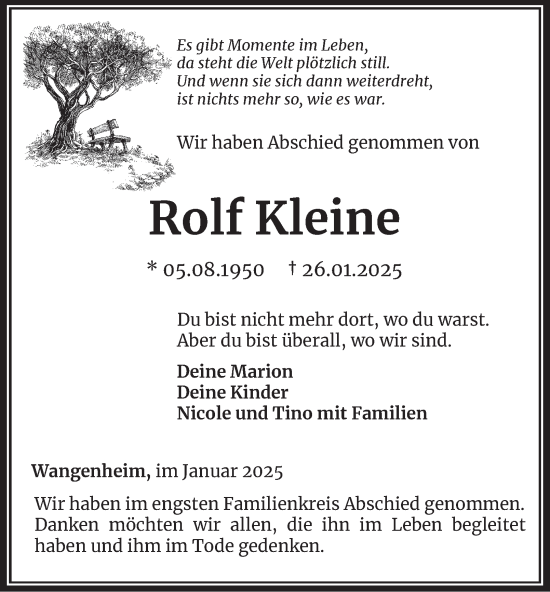 Es gibt Momente im Leben,
da steht die Welt plötzlich still.
Und wenn sie sich dann weiterdreht,
ist nichts mehr so, wie es war.

Wir haben Abschied genommen von

Rolf Kleine

* 05.08.1950 † 26.01.2025

Du bist nicht mehr dort, wo du warst.
Aber du bist überall, wo wir sind.

Deine Marion
Deine Kinder
Nicole und Tino mit Familien

Wangenheim, im Januar 2025

Wir haben im engsten Familienkreis Abschied genommen. Danken möchten wir allen, die ihn im Leben begleitet haben und ihm im Tode gedenken.